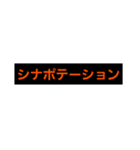 シナポテーション